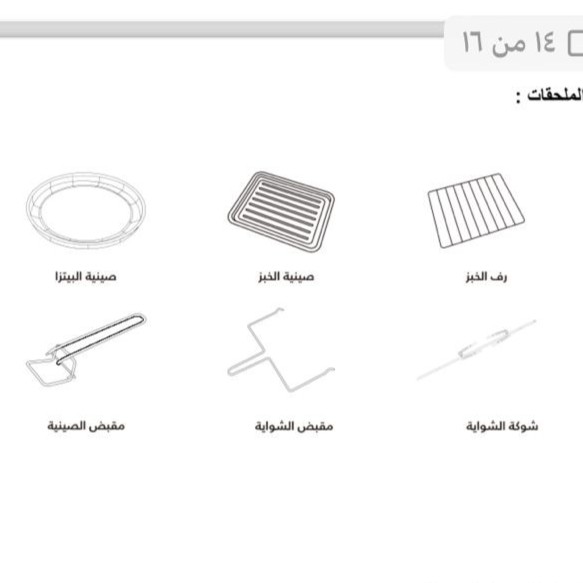 ١٤ من ١٦

الملحقات :

رف الخبز

صينية الخبز

صينية البيتزا

شوكة الشواية

مقبض الشواية

مقبض الصينية